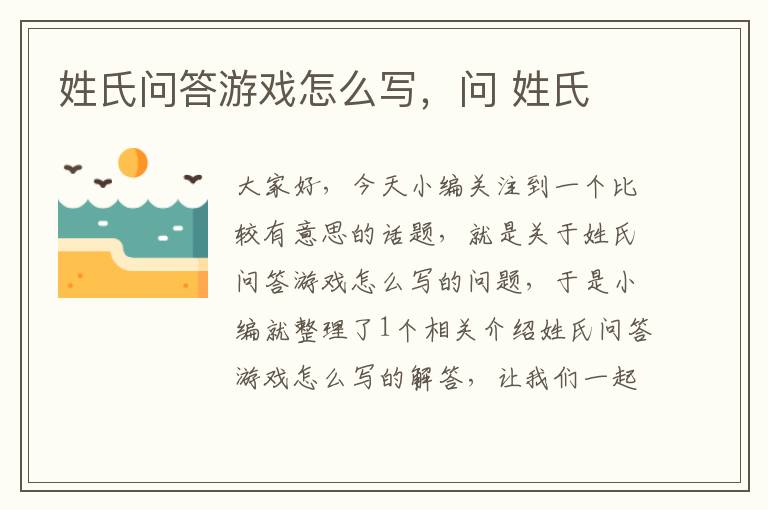 姓氏问答游戏怎么写，问 姓氏

大家好，今天小编关注到一个比较有意思的话题，就是关于姓氏问答游戏怎么写的问题，于是小编就整理了1个相关介绍姓氏问答游戏怎么写的解答，让我们一起